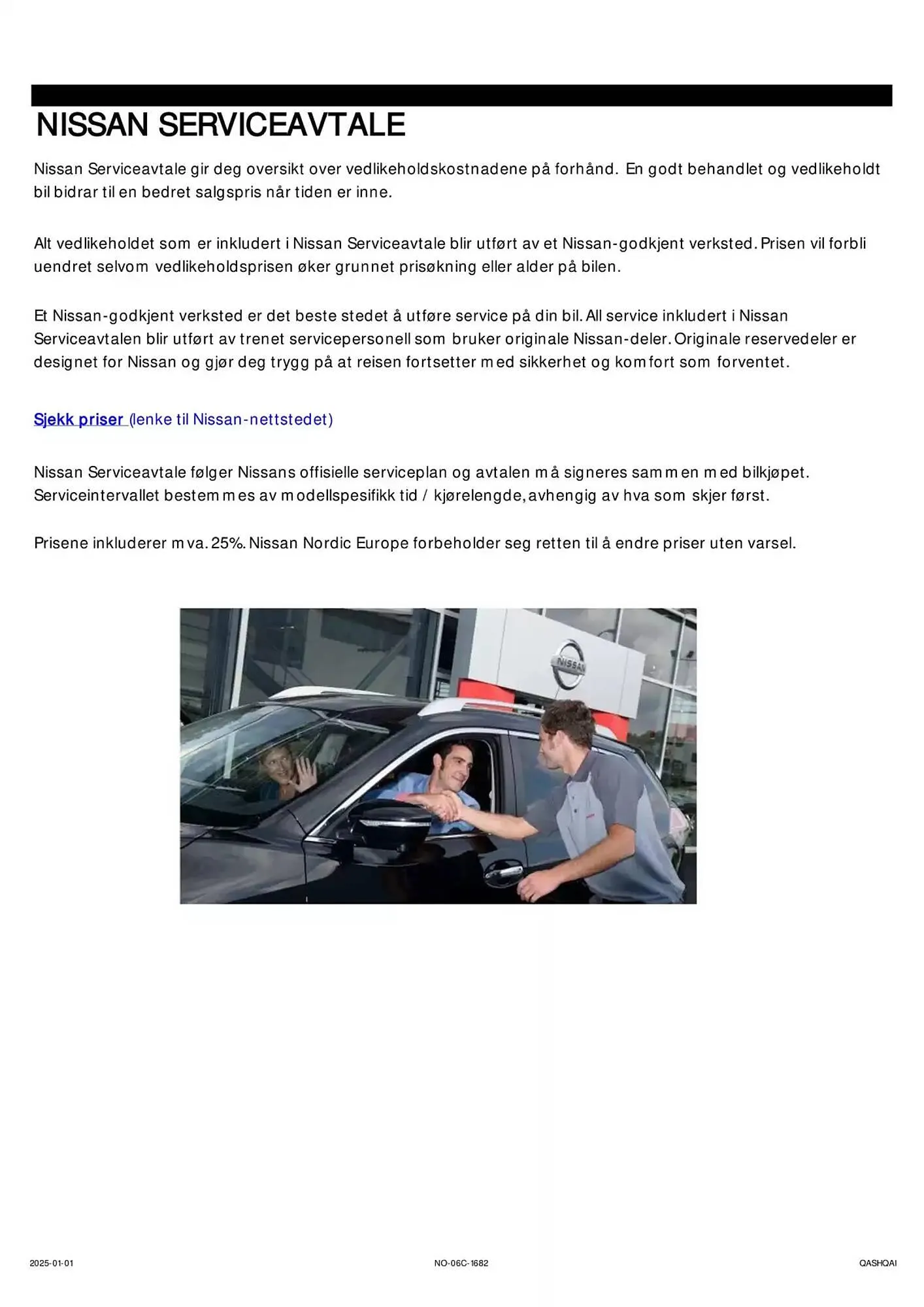 NISSAN SERVICEAVTALE

Nissan Serviceavtale gir deg oversikt over vedlikeholdskostnadene på forhånd. En godt behandlet og vedlikeholdt bil bidrar til en bedret salgspris når tiden er inne.

Alt vedlikeholdet som er inkludert i Nissan Serviceavtale blir utført av et Nissan-godkjent verksted. Prisen vil forbli uendret selvom vedlikeholdsprisen øker grunnet prisøkning eller alder på bilen.

Et Nissan-godkjent verksted er det beste stedet å utføre service på din bil. All service inkludert i Nissan Serviceavtalen blir utført av trenet servicepersonell som bruker originale Nissan-deler. Originale reservedeler er designet for Nissan og gjør deg trygg på at reisen fortsetter med sikkerhet og komfort som forventet.

Sjekk priser (lenke til Nissan-nettstedet)

Nissan Serviceavtale følger Nissans offisielle serviceplan og avtalen må signeres sammen med bilkjøpet. Serviceintervallet bestemmes av modellspesifikk tid / kjørelengde, avhengig av hva som skjer først.

Prisene inkluderer mva. 25%. Nissan Nordic Europe forbeholder seg retten til å endre priser uten varsel.

NISSAN

2025-01-01 NO-06C-1682 QASHQAI